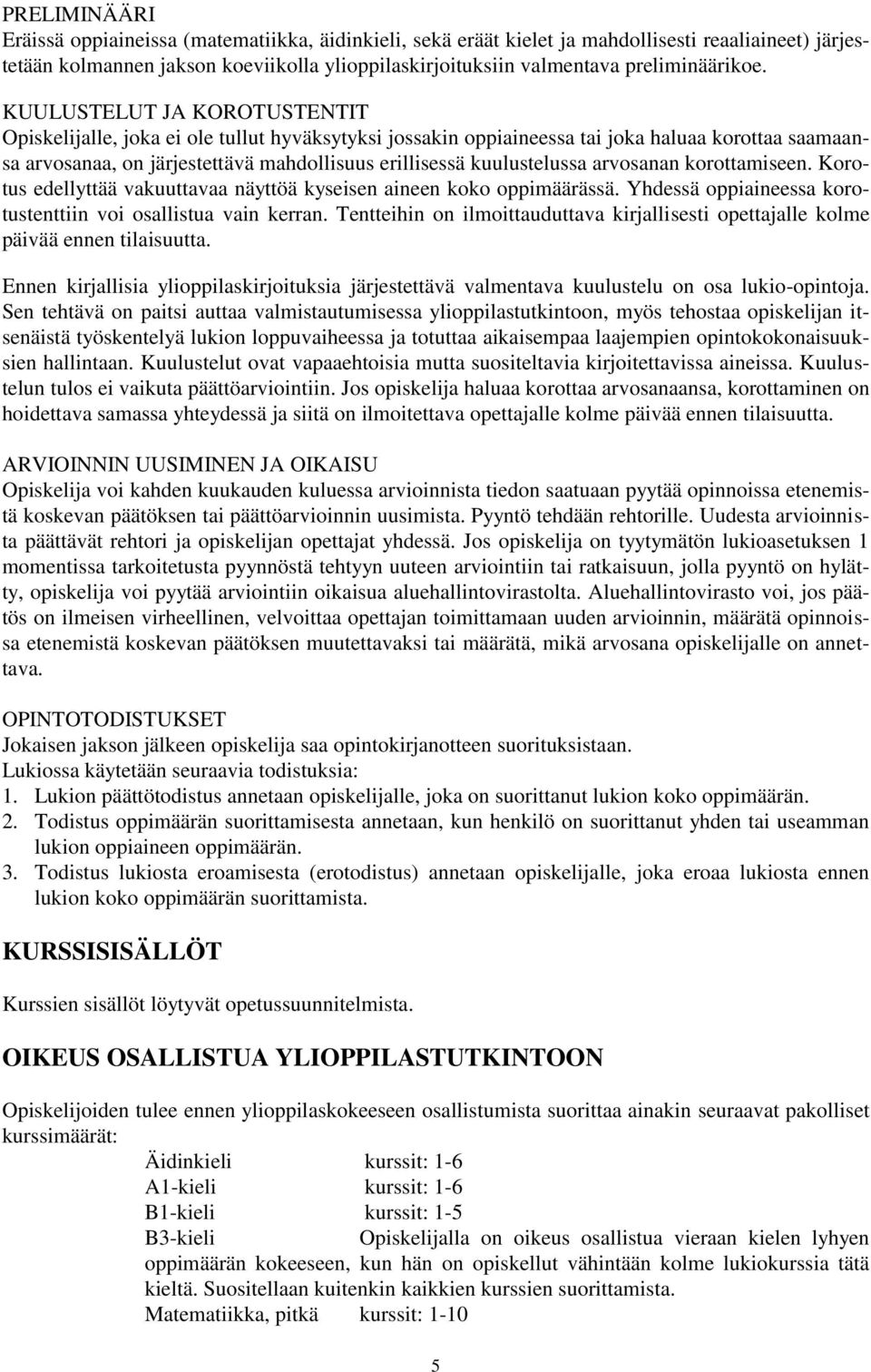 PRELIMINÄÄRI
Eräissä oppiaineissa (matematiikka, äidinkieli, sekä eräät kielet ja mahdollisesti reaaliaineet) järjestetään kolmannen jakson koeviikolla ylioppilaskirjoituksiin valmentava preliminäärikoe.

KUULUSTELUT JA KOROTUSTENTIT
Opiskelijalle, joka ei ole tullut hyväksytyksi jossakin oppiaineessa tai joka haluaa korottaa saamaansa arvosanaa, on järjestettävä mahdollisuus erillisessä kuulustelussa arvosanan korottamiseen. Korotus edellyttää vakuuttavaa näyttöä kyseisen aineen koko oppimäärässä. Yhdessä oppiaineessa korotustenttiin voi osallistua vain kerran. Tentteihin on ilmoittauduttava kirjallisesti opettajalle kolme päivää ennen tilaisuutta.

Ennen kirjallisia ylioppilaskirjoituksia järjestettävä valmentava kuulustelu on osa lukio-opintoja. Sen tehtävä on paitsi auttaa valmistautumisessa ylioppilastutkintoon, myös tehostaa opiskelijan itsenäistä työskentelyä lukion loppuvaiheessa ja totuttaa aikaisempaa laajempien opintokokonaisuuksien hallintaan. Kuulustelut ovat vapaaehtoisia mutta suositeltavia kirjoitettavissa aineissa. Kuulustelun tulos ei vaikuta päättöarviointiin. Jos opiskelija haluaa korottaa arvosanaansa, korottaminen on hoidettava samassa yhteydessä ja siitä on ilmoitettava opettajalle kolme päivää ennen tilaisuutta.

ARVIOINNIN UUSIMINEN JA OIKAISU
Opiskelija voi kahden kuukauden kuluessa arvioinnista tiedon saatuaan pyytää opinnoissa etenemistä koskevan päätöksen tai päättöarvioinnin uusimista. Pyyntö tehdään rehtorille. Uudesta arvioinnista päättävät rehtori ja opiskelijan opettajat yhdessä. Jos opiskelija on tyytymätön lukioasetuksen 1 momentissa tarkoitetusta pyynnöstä tehtyyn uuteen arviointiin tai ratkaisuun, jolla pyyntö on hylätty, opiskelija voi pyytää arviointiin oikaisua aluehallintovirastolta. Aluehallintovirasto voi, jos päätös on ilmeisen virheellinen, velvoittaa opettajan toimittamaan uuden arvioinnin, määrätä opinnoissa etenemistä koskevan päätöksen muutettavaksi tai määrätä, mikä arvosana opiskelijalle on annettava.

OPINTOTODISTUKSET
Jokaisen jakson jälkeen opiskelija saa opintokirjanotteen suorituksistaan.
Lukiossa käytetään seuraavia todistuksia:
1. Lukion päättötodistus annetaan opiskelijalle, joka on suorittanut lukion koko oppimäärän.
2. Todistus oppimäärän suorittamisesta annetaan, kun henkilö on suorittanut yhden tai useamman lukion oppiaineen oppimäärän.
3. Todistus lukiosta eroamisesta (erotodistus) annetaan opiskelijalle, joka eroaa lukiosta ennen lukion koko oppimäärän suorittamista.

KURSSISISÄLLÖT

Kurssien sisällöt löytyvät opetussuunnitelmista.

OIKEUS OSALLISTUA YLIOPPILASTUTKINTOON

Opiskelijoiden tulee ennen ylioppilaskokeeseen osallistumista suorittaa ainakin seuraavat pakolliset kurssimäärät:
Äidinkieli kurssit: 1-6
A1-kieli kurssit: 1-6
B1-kieli kurssit: 1-5
B3-kieli Opiskelijalla on oikeus osallistua vieraan kielen lyhyen oppimäärän kokeeseen, kun hän on opiskellut vähintään kolme lukiokurssia tätä kieltä. Suositellaan kuitenkin kaikkien kurssien suorittamista.
Matematiikka, pitkä kurssit: 1-10

5